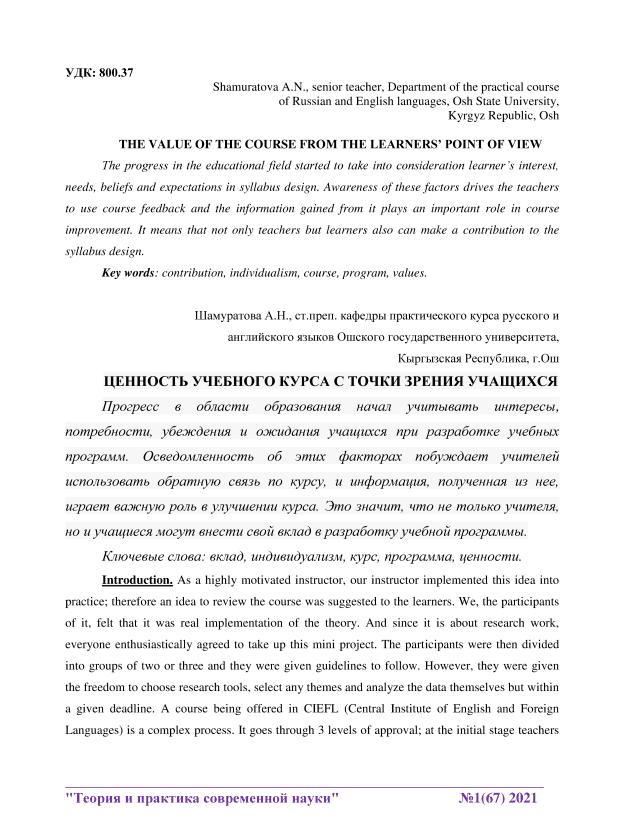 УДК: 800.37

Shamuratova A.N., senior teacher, Department of the practical course of Russian and English languages, Osh State University, Kyrgyz Republic, Osh

THE VALUE OF THE COURSE FROM THE LEARNERS' POINT OF VIEW

The progress in the educational field started to take into consideration learner's interest, needs, beliefs and expectations in syllabus design. Awareness of these factors drives the teachers to use course feedback and the information gained from it plays an important role in course improvement. It means that not only teachers but learners also can make a contribution to the syllabus design.

Key words: contribution, individualism, course, program, values.

Шамуратова А.Н., ст.преп. кафедры практического курса русского и английского языков Ошского государственного университета, Кыргызская Республика, г.Ош

ЦЕННОСТЬ УЧЕБНОГО КУРСА С ТОЧКИ ЗРЕНИЯ УЧАЩИХСЯ

Прогресс в области образования начал учитывать интересы, потребности, убеждения и ожидания учащихся при разработке учебных программ. Осведомленность об этих факторах побуждает учителей использовать обратную связь по курсу, и информация, полученная из нее, играет важную роль в улучшении курса. Это значит, что не только учителя, но и учащиеся могут внести свой вклад в разработку учебной программы.

Ключевые слова: вклад, индивидуализм, курс, программа, ценности.

Introduction. As a highly motivated instructor, our instructor implemented this idea into practice; therefore an idea to review the course was suggested to the learners. We, the participants of it, felt that it was real implementation of the theory. And since it is about research work, everyone enthusiastically agreed to take up this mini project. The participants were then divided into groups of two or three and they were given guidelines to follow. However, they were given the freedom to choose research tools, select any themes and analyze the data themselves but within a given deadline. A course being offered in CIEFL (Central Institute of English and Foreign Languages) is a complex process. It goes through 3 levels of approval; at the initial stage teachers

"Теория и практика современной науки" №1(67) 2021